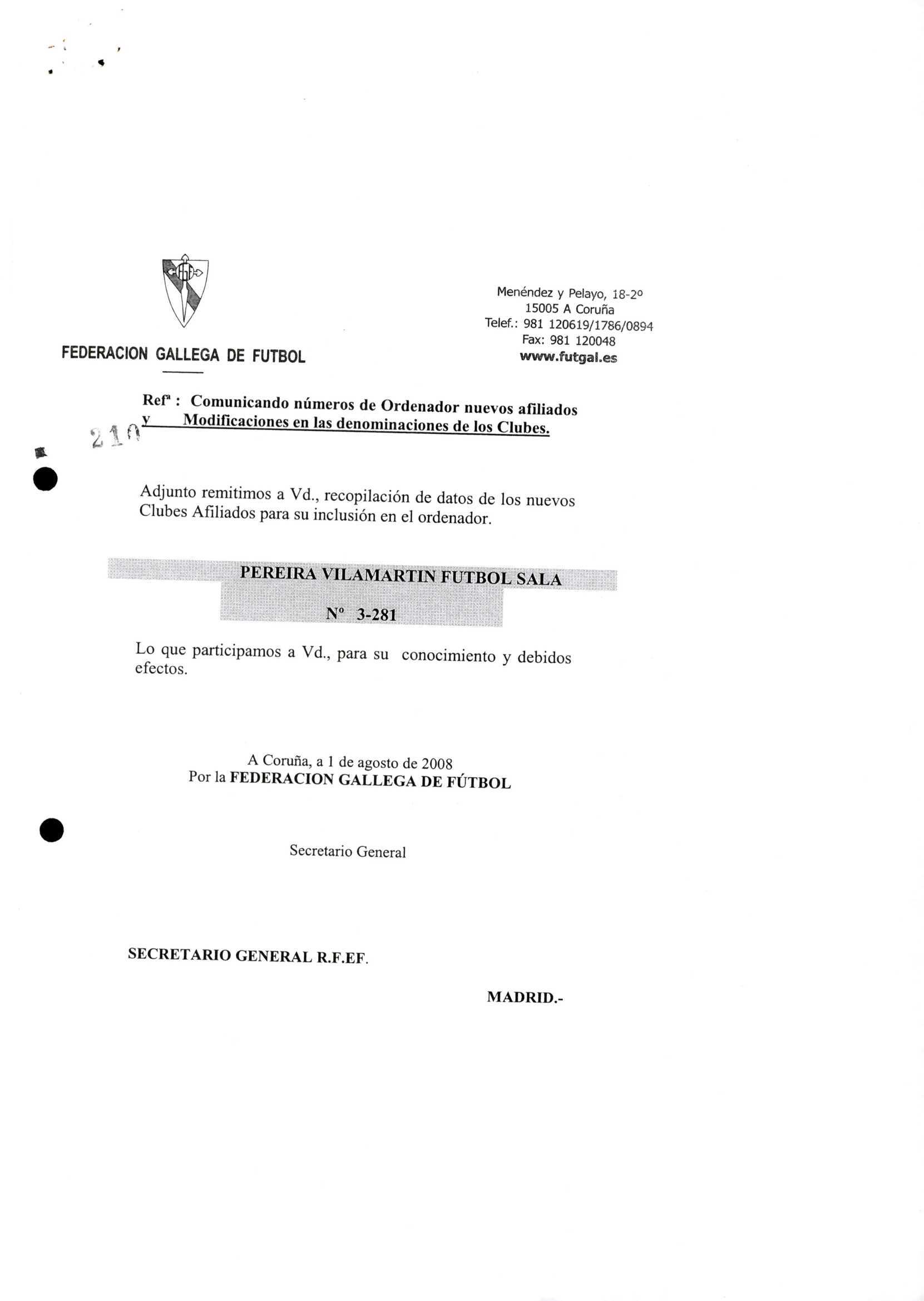 FEDERACION GALLEGA DE FUTBOL

Menéndez y Pelayo, 18-2º
15005 A Coruña
Telef.: 981 120619/1786/0894
Fax: 981 120048
www.futgal.es

Refª : Comunicando números de Ordenador nuevos afiliados y Modificaciones en las denominaciones de los Clubes.

210

Adjunto remitimos a Vd., recopilación de datos de los nuevos Clubes Afiliados para su inclusión en el ordenador.

PEREIRA VILAMARTIN FUTBOL SALA

Nº 3-281

Lo que participamos a Vd., para su conocimiento y debidos efectos.

A Coruña, a 1 de agosto de 2008
Por la FEDERACION GALLEGA DE FÚTBOL

Secretario General

SECRETARIO GENERAL R.F.EF.

MADRID.-